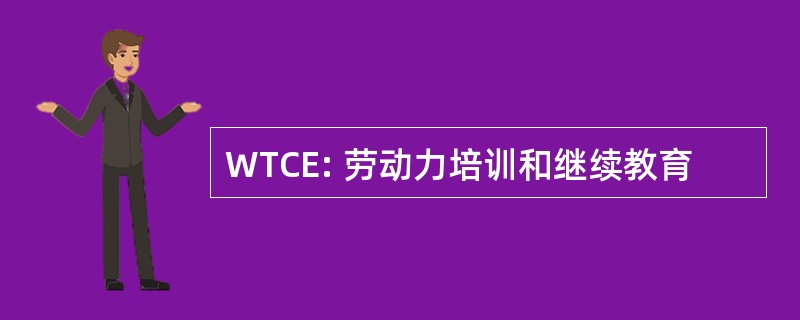 WTCE: 劳动力培训和继续教育